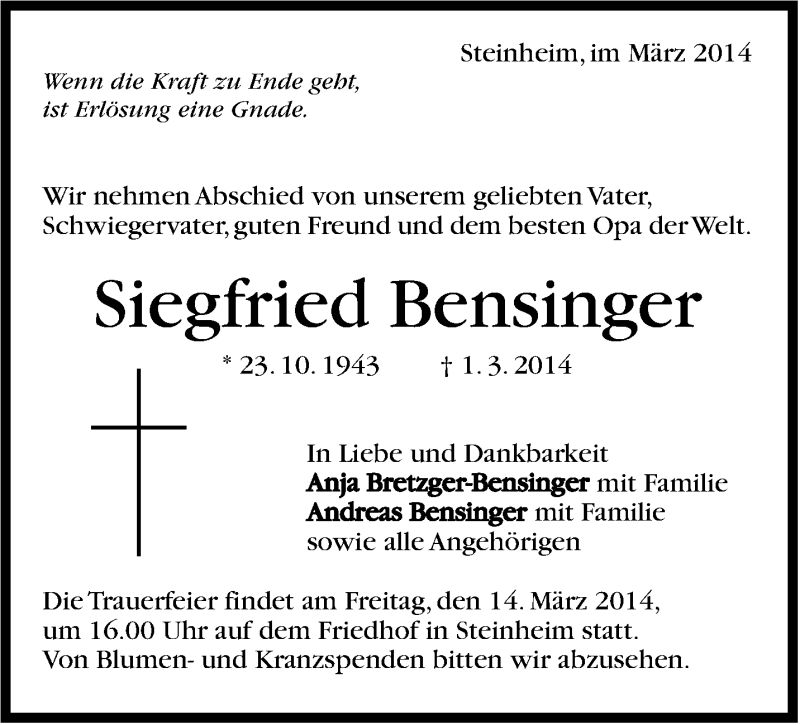 Steinheim, im März 2014

Wenn die Kraft zu Ende geht,
ist Erlösung eine Gnade.

Wir nehmen Abschied von unserem geliebten Vater, Schwiegervater, guten Freund und dem besten Opa der Welt.

Siegfried Bensinger

* 23. 10. 1943 † 1. 3. 2014

In Liebe und Dankbarkeit
Anja Bretzger-Bensinger mit Familie
Andreas Bensinger mit Familie
sowie alle Angehörigen

Die Trauerfeier findet am Freitag, den 14. März 2014, um 16.00 Uhr auf dem Friedhof in Steinheim statt. Von Blumen- und Kranzspenden bitten wir abzusehen.